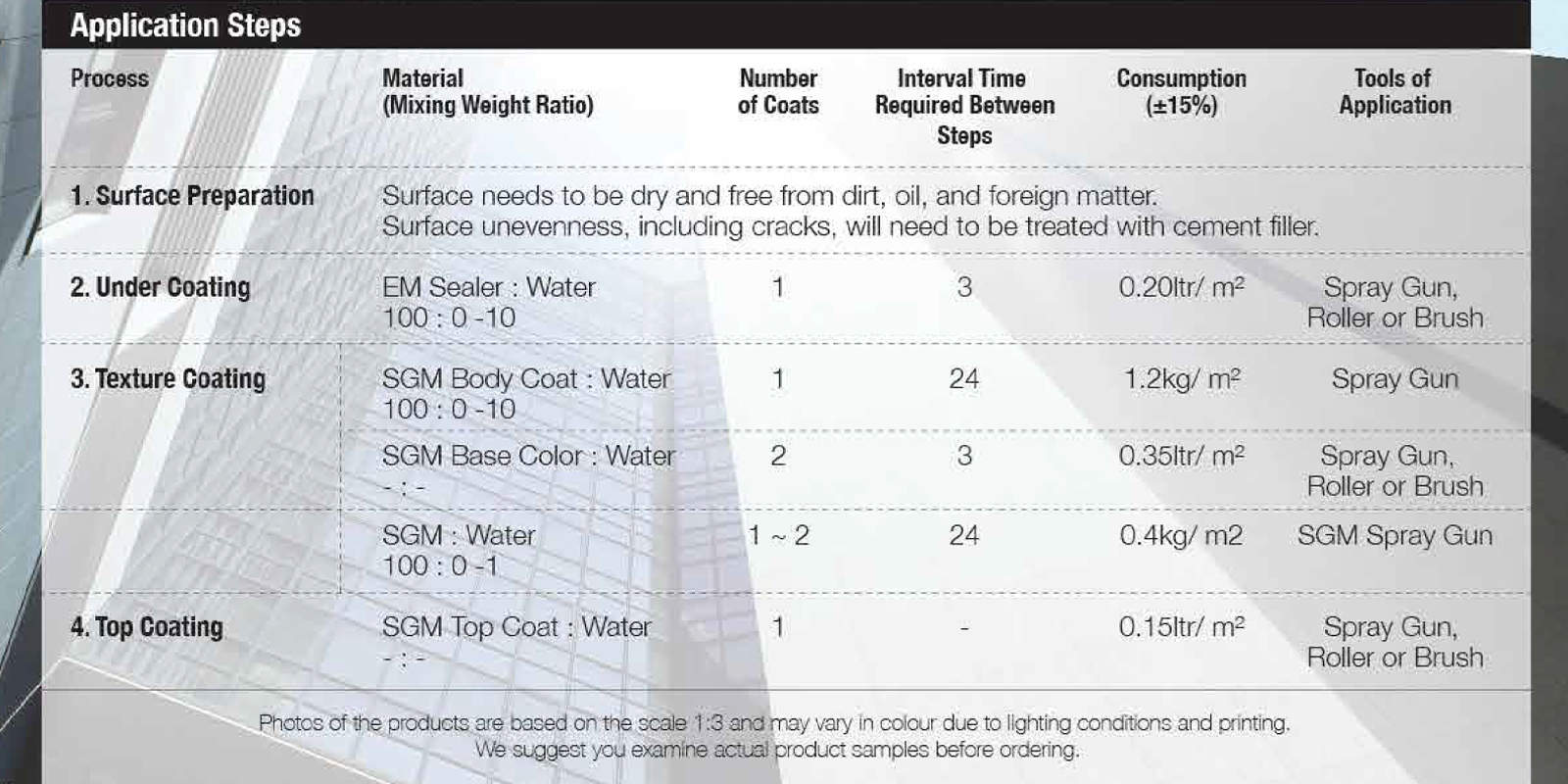 Application Steps

| Process | Material (Mixing Weight Ratio) | Number of Coats | Interval Time Required Between Steps | Consumption (±15%) | Tools of Application |
|---|---|---|---|---|---|
| 1. Surface Preparation | Surface needs to be dry and free from dirt, oil, and foreign matter. Surface unevenness, including cracks, will need to be treated with cement filler. | | | | |
| 2. Under Coating | EM Sealer : Water 100 : 0 -10 | 1 | 3 | 0.20ltr/ m² | Spray Gun, Roller or Brush |
| 3. Texture Coating | SGM Body Coat : Water 100 : 0 -10 | 1 | 24 | 1.2kg/ m² | Spray Gun |
| | SGM Base Color : Water - : - | 2 | 3 | 0.35ltr/ m² | Spray Gun, Roller or Brush |
| | SGM : Water 100 : 0 -1 | 1 ~ 2 | 24 | 0.4kg/ m2 | SGM Spray Gun |
| 4. Top Coating | SGM Top Coat : Water - : - | 1 | - | 0.15ltr/ m² | Spray Gun, Roller or Brush |

Photos of the products are based on the scale 1:3 and may vary in colour due to lighting conditions and printing. We suggest you examine actual product samples before ordering.